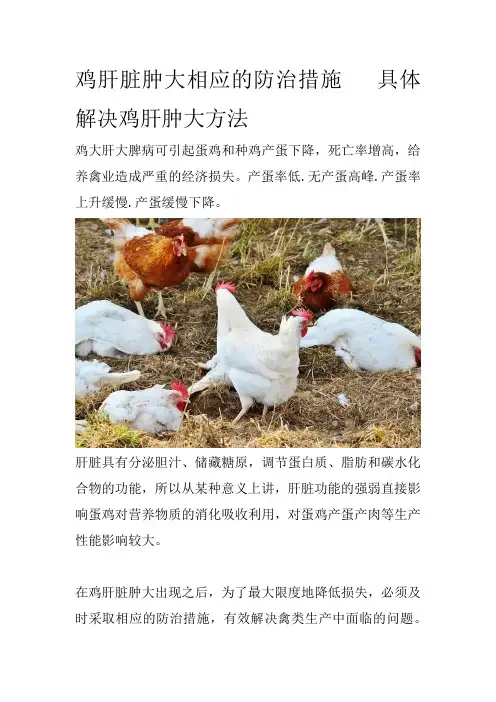 鸡肝脏肿大相应的防治措施　具体解决鸡肝肿大方法

鸡大肝大脾病可引起蛋鸡和种鸡产蛋下降，死亡率增高，给养禽业造成严重的经济损失。产蛋率低.无产蛋高峰.产蛋率上升缓慢.产蛋缓慢下降。

肝脏具有分泌胆汁、储藏糖原，调节蛋白质、脂肪和碳水化合物的功能，所以从某种意义上讲，肝脏功能的强弱直接影响蛋鸡对营养物质的消化吸收利用，对蛋鸡产蛋产肉等生产性能影响较大。

在鸡肝脏肿大出现之后，为了最大限度地降低损失，必须及时采取相应的防治措施，有效解决禽类生产中面临的问题。